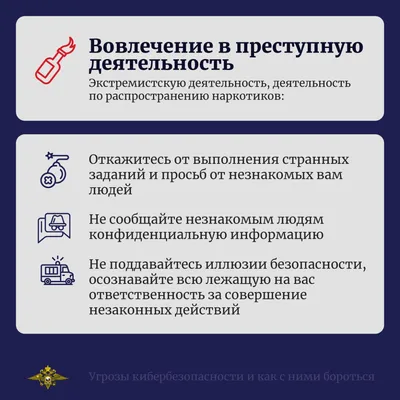 Вовлечение в преступную деятельность
Экстремистскую деятельность, деятельность по распространению наркотиков:

Откажитесь от выполнения странных заданий и просьб от незнакомых вам людей

Не сообщайте незнакомым людям конфиденциальную информацию

Не поддавайтесь иллюзии безопасности, осознавайте всю лежащую на вас ответственность за совершение незаконных действий

Угрозы кибербезопасности и как с ними бороться